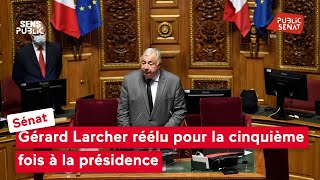 SENS PUBLIC

PUBLIC SENAT

Sénat

Gérard Larcher réélu pour la cinquième fois à la présidence